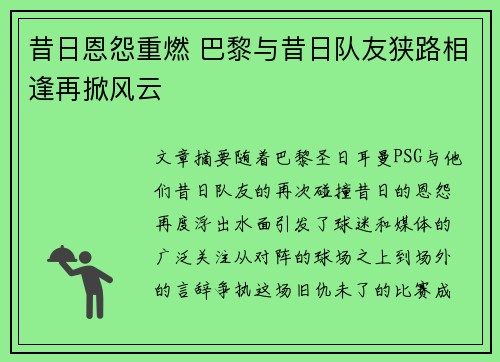 昔日恩怨重燃 巴黎与昔日队友狭路相逢再掀风云

文章摘要随着巴黎圣日耳曼PSG与他们昔日队友的再次碰撞昔日的恩怨再度浮出水面引发了球迷和媒体的广泛关注从对阵的球场之上到场外的言辞争执这场旧仇未了的比赛成